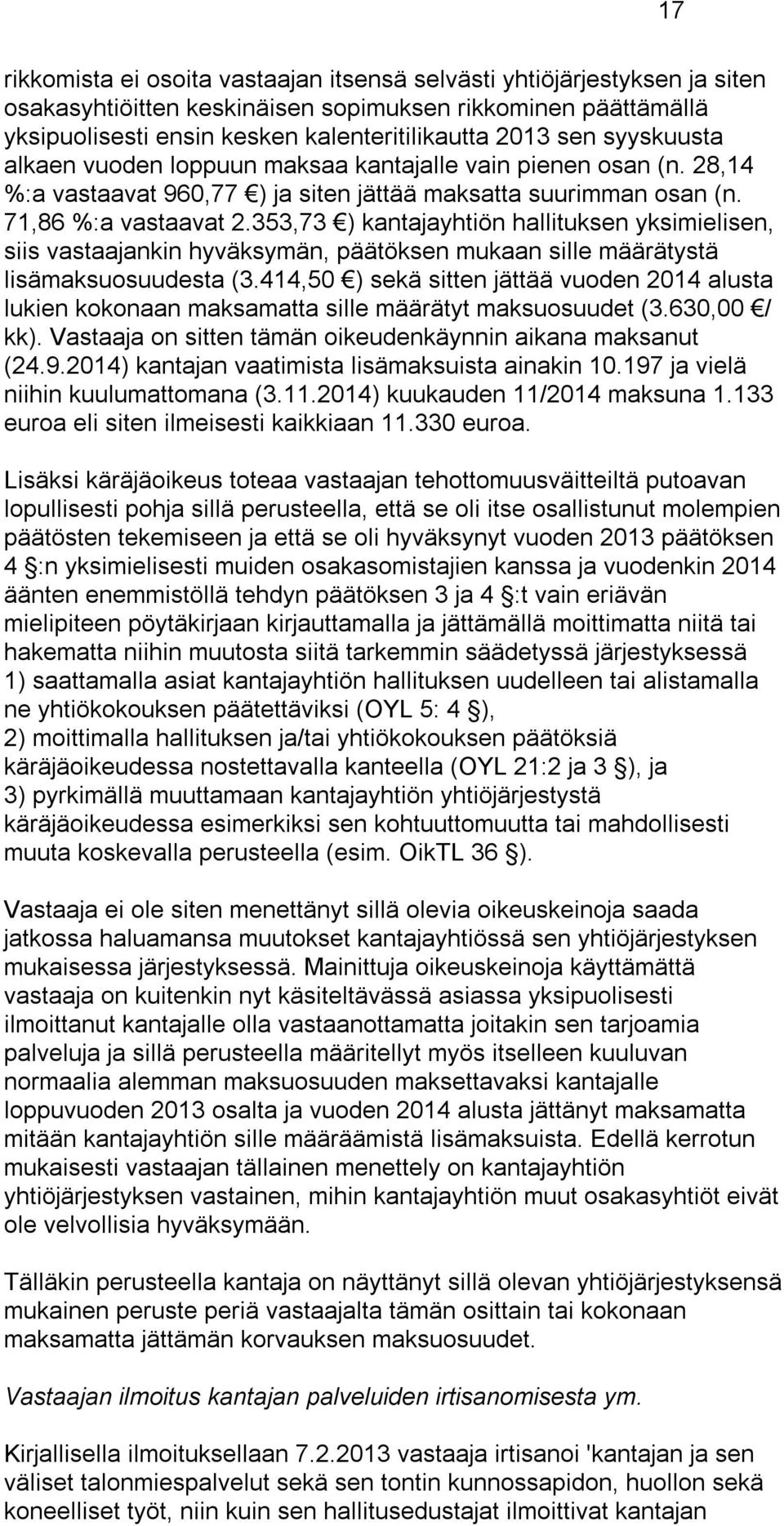 17

rikkomista ei osoita vastaajan itsensä selvästi yhtiöjärjestyksen ja siten osakasyhtiöitten keskinäisen sopimuksen rikkominen päättämällä yksipuolisesti ensin kesken kalenteritilikautta 2013 sen syyskuusta alkaen vuoden loppuun maksaa kantajalle vain pienen osan (n. 28,14 %:a vastaavat 960,77 €) ja siten jättää maksatta suurimman osan (n. 71,86 %:a vastaavat 2.353,73 €) kantajayhtiön hallituksen yksimielisen, siis vastaajankin hyväksymän, päätöksen mukaan sille määrätystä lisämaksuosuudesta (3.414,50 €) sekä sitten jättää vuoden 2014 alusta lukien kokonaan maksamatta sille määrätyt maksuosuudet (3.630,00 €/ kk). Vastaaja on sitten tämän oikeudenkäynnin aikana maksanut (24.9.2014) kantajan vaatimista lisämaksuista ainakin 10.197 ja vielä niihin kuulumattomana (3.11.2014) kuukauden 11/2014 maksuna 1.133 euroa eli siten ilmeisesti kaikkiaan 11.330 euroa.

Lisäksi käräjäoikeus toteaa vastaajan tehottomuusväitteiltä putoavan lopullisesti pohja sillä perusteella, että se oli itse osallistunut molempien päätösten tekemiseen ja että se oli hyväksynyt vuoden 2013 päätöksen 4 §:n yksimielisesti muiden osakasomistajien kanssa ja vuodenkin 2014 äänten enemmistöllä tehdyn päätöksen 3 ja 4 §:t vain eriävän mielipiteen pöytäkirjaan kirjauttamalla ja jättämällä moittimatta niitä tai hakematta niihin muutosta siitä tarkemmin säädetyssä järjestyksessä
1) saattamalla asiat kantajayhtiön hallituksen uudelleen tai alistamalla ne yhtiökokouksen päätettäviksi (OYL 5: 4 §),
2) moittimalla hallituksen ja/tai yhtiökokouksen päätöksiä käräjäoikeudessa nostettavalla kanteella (OYL 21:2 ja 3 §), ja
3) pyrkimällä muuttamaan kantajayhtiön yhtiöjärjestystä käräjäoikeudessa esimerkiksi sen kohtuuttomuutta tai mahdollisesti muuta koskevalla perusteella (esim. OikTL 36 §).

Vastaaja ei ole siten menettänyt sillä olevia oikeuskeinoja saada jatkossa haluamansa muutokset kantajayhtiössä sen yhtiöjärjestyksen mukaisessa järjestyksessä. Mainittuja oikeuskeinoja käyttämättä vastaaja on kuitenkin nyt käsiteltävässä asiassa yksipuolisesti ilmoittanut kantajalle olla vastaanottamatta joitakin sen tarjoamia palveluja ja sillä perusteella määritellyt myös itselleen kuuluvan normaalia alemman maksuosuuden maksettavaksi kantajalle loppuvuoden 2013 osalta ja vuoden 2014 alusta jättänyt maksamatta mitään kantajayhtiön sille määräämistä lisämaksuista. Edellä kerrotun mukaisesti vastaajan tällainen menettely on kantajayhtiön yhtiöjärjestyksen vastainen, mihin kantajayhtiön muut osakasyhtiöt eivät ole velvollisia hyväksymään.

Tälläkin perusteella kantaja on näyttänyt sillä olevan yhtiöjärjestyksensä mukainen peruste periä vastaajalta tämän osittain tai kokonaan maksamatta jättämän korvauksen maksuosuudet.

Vastaajan ilmoitus kantajan palveluiden irtisanomisesta ym.

Kirjallisella ilmoituksellaan 7.2.2013 vastaaja irtisanoi 'kantajan ja sen väliset talonmiespalvelut sekä sen tontin kunnossapidon, huollon sekä koneelliset työt, niin kuin sen hallitusedustajat ilmoittivat kantajan